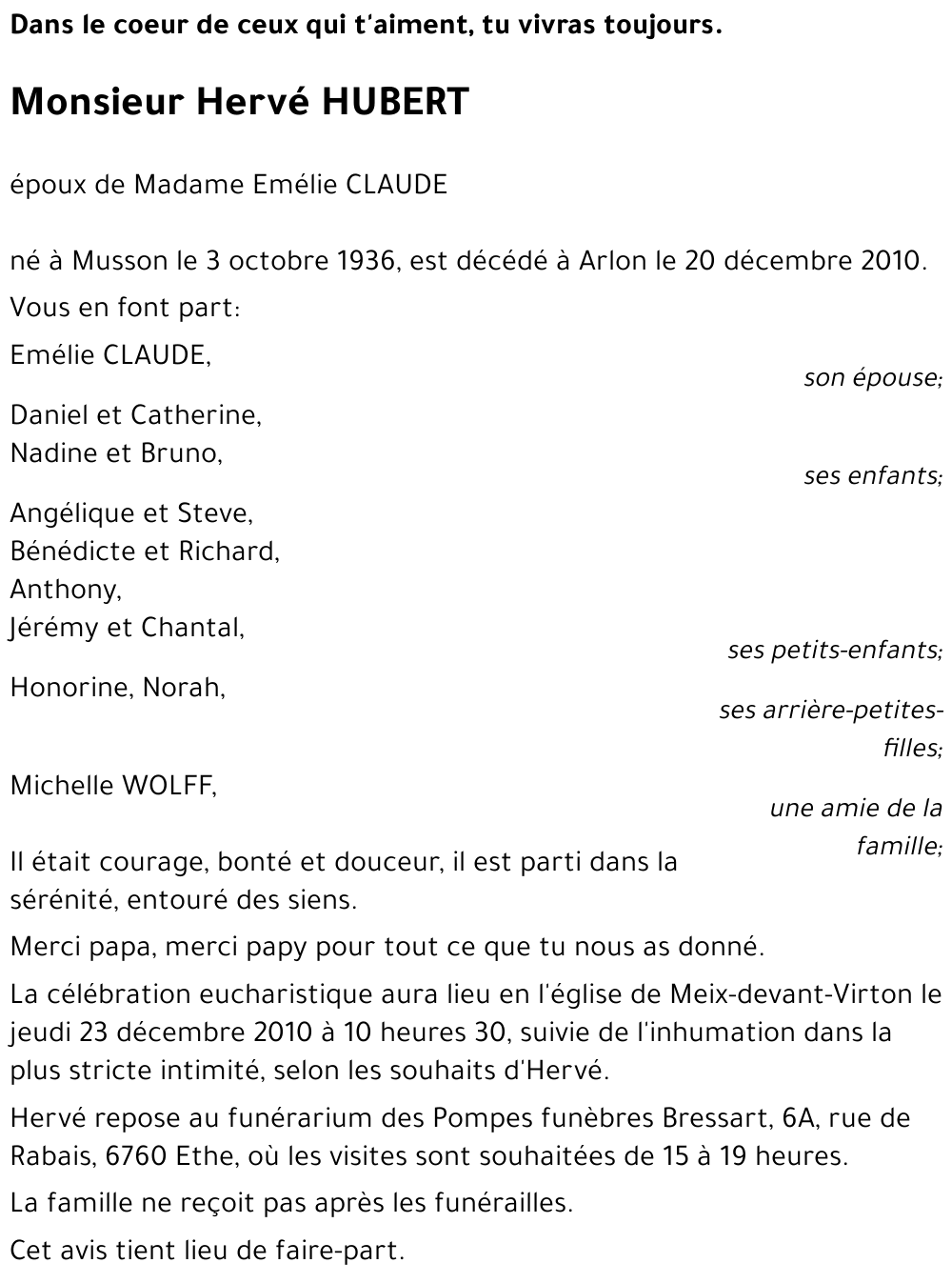 Dans le coeur de ceux qui t'aiment, tu vivras toujours.

Monsieur Hervé HUBERT

époux de Madame Emélie CLAUDE

né à Musson le 3 octobre 1936, est décédé à Arlon le 20 décembre 2010.

Vous en font part:

Emélie CLAUDE,
son épouse;

Daniel et Catherine,
Nadine et Bruno,
ses enfants;

Angélique et Steve,
Bénédicte et Richard,
Anthony,
Jérémy et Chantal,
ses petits-enfants;

Honorine, Norah,
ses arrière-petites-filles;

Michelle WOLFF,
une amie de la famille;

Il était courage, bonté et douceur, il est parti dans la sérénité, entouré des siens.

Merci papa, merci papy pour tout ce que tu nous as donné.

La célébration eucharistique aura lieu en l'église de Meix-devant-Virton le jeudi 23 décembre 2010 à 10 heures 30, suivie de l'inhumation dans la plus stricte intimité, selon les souhaits d'Hervé.

Hervé repose au funérarium des Pompes funèbres Bressart, 6A, rue de Rabais, 6760 Ethe, où les visites sont souhaitées de 15 à 19 heures.

La famille ne reçoit pas après les funérailles.

Cet avis tient lieu de faire-part.